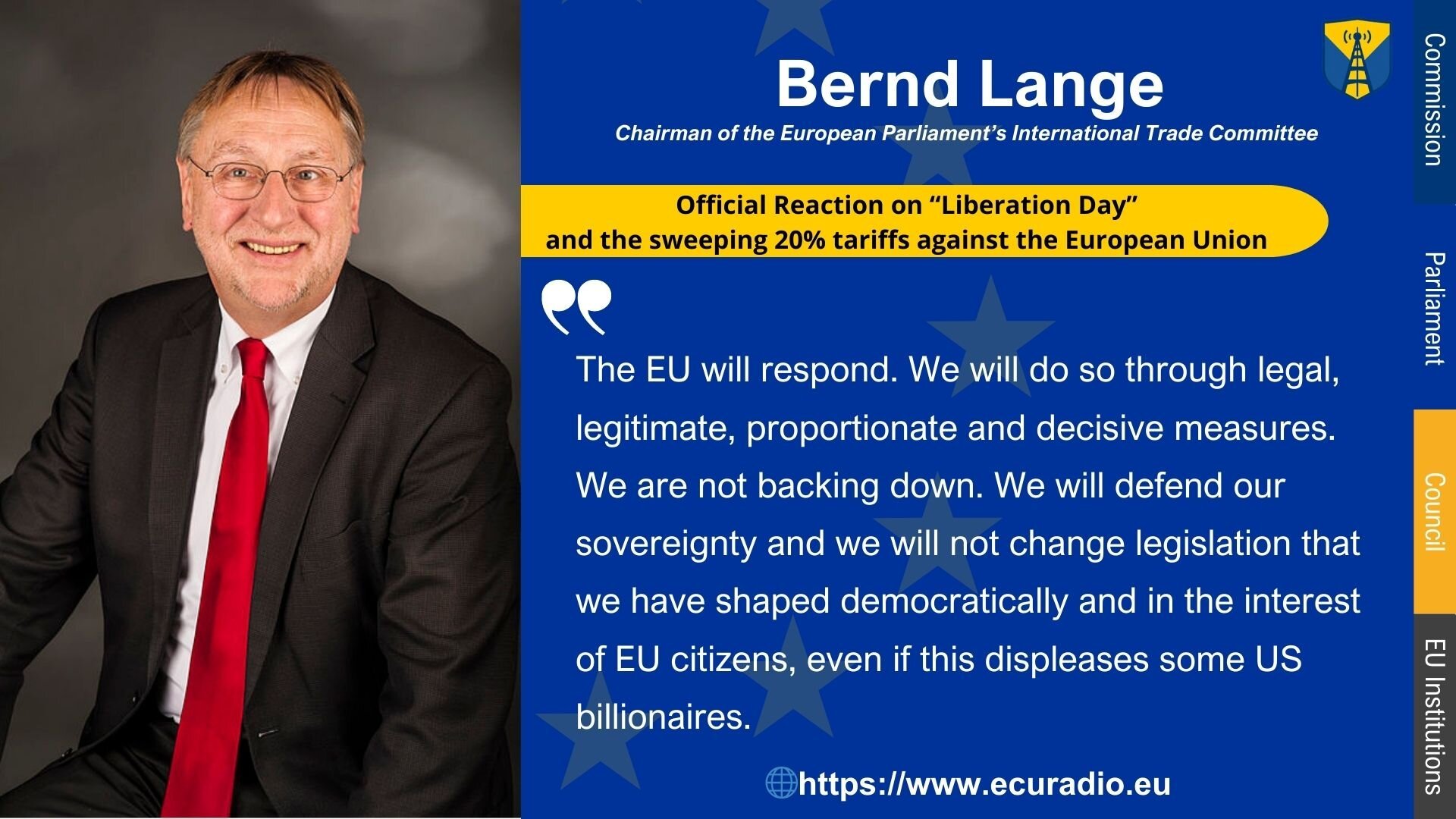 Bernd Lange

Chairman of the European Parliament's International Trade Committee

Official Reaction on "Liberation Day"
and the sweeping 20% tariffs against the European Union

The EU will respond. We will do so through legal, legitimate, proportionate and decisive measures. We are not backing down. We will defend our sovereignty and we will not change legislation that we have shaped democratically and in the interest of EU citizens, even if this displeases some US billionaires.

https://www.ecuradio.eu

Commission

Parliament

Council

EU Institutions